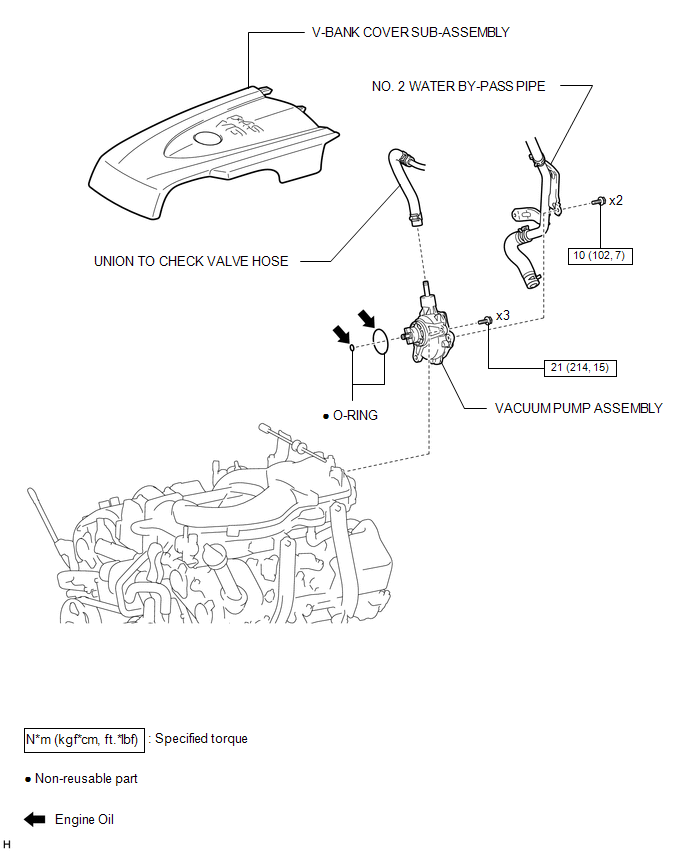 V-BANK COVER SUB-ASSEMBLY

NO. 2 WATER BY-PASS PIPE

x2

10 (102, 7)

UNION TO CHECK VALVE HOSE

x3

21 (214, 15)

● O-RING

VACUUM PUMP ASSEMBLY

N*m (kgf*cm, ft.*lbf) : Specified torque

● Non-reusable part

Engine Oil

H